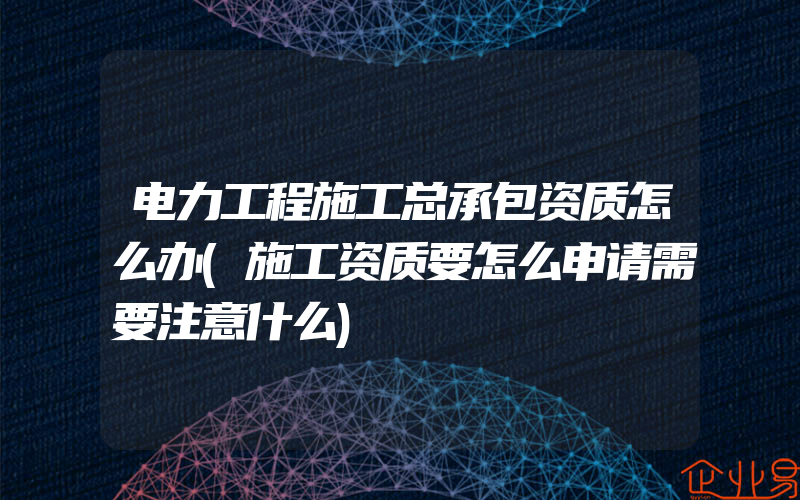 电力工程施工总承包资质怎么办(施工资质要怎么申请需要注意什么)

企业易